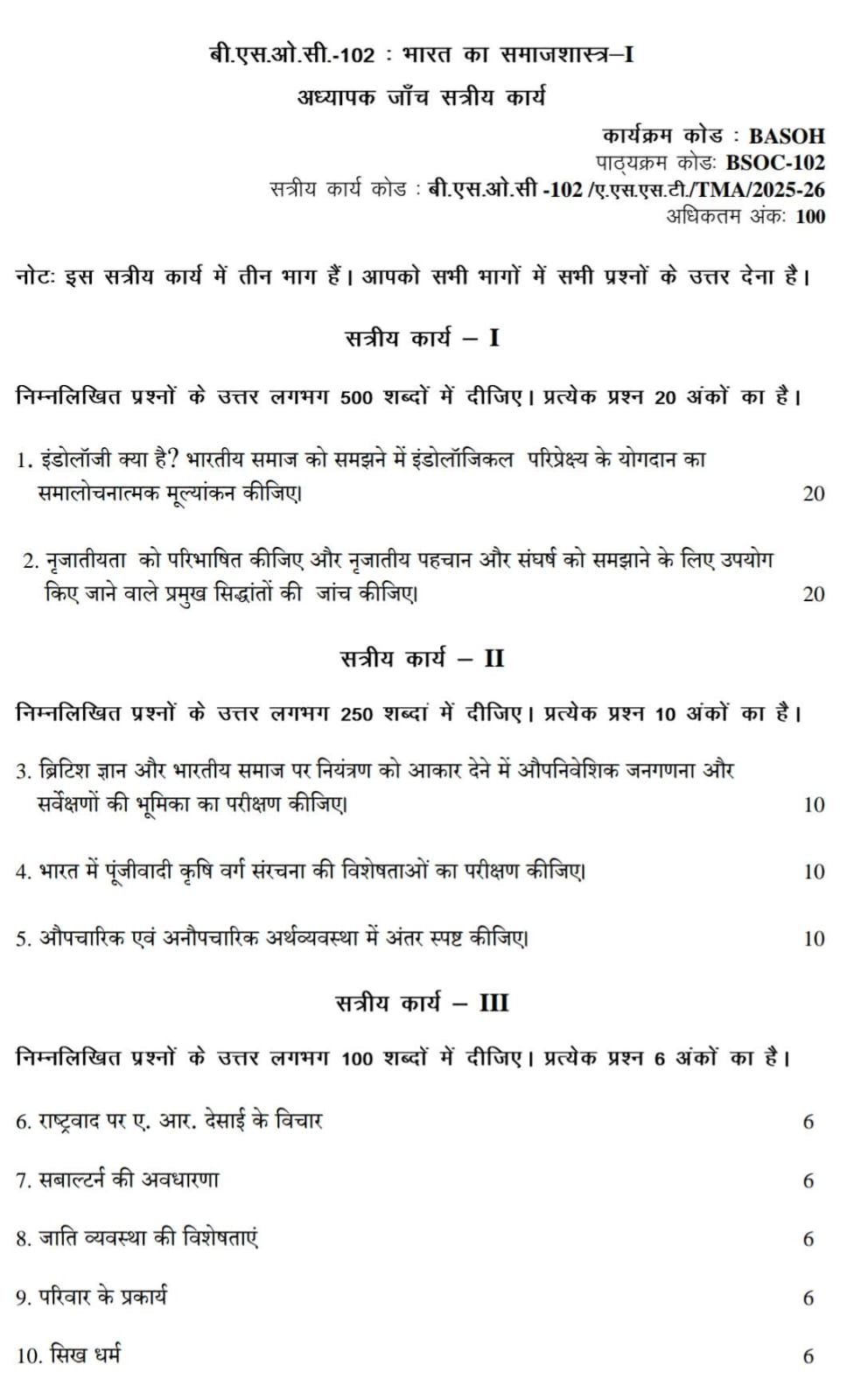 बी.एस.ओ.सी.-102 : भारत का समाजशास्त्र–I
अध्यापक जाँच सत्रीय कार्य

कार्यक्रम कोड : BASOH
पाठ्यक्रम कोडः BSOC-102
सत्रीय कार्य कोड : बी.एस.ओ.सी -102 /ए.एस.एस.टी./TMA/2025-26
अधिकतम अंकः 100

नोटः इस सत्रीय कार्य में तीन भाग हैं। आपको सभी भागों में सभी प्रश्नों के उत्तर देना है।

सत्रीय कार्य – I

निम्नलिखित प्रश्नों के उत्तर लगभग 500 शब्दों में दीजिए। प्रत्येक प्रश्न 20 अंकों का है।

1. इंडोलॉजी क्या है? भारतीय समाज को समझने में इंडोलॉजिकल परिप्रेक्ष्य के योगदान का समालोचनात्मक मूल्यांकन कीजिए। 20

2. नृजातीयता को परिभाषित कीजिए और नृजातीय पहचान और संघर्ष को समझाने के लिए उपयोग किए जाने वाले प्रमुख सिद्धांतों की जांच कीजिए। 20

सत्रीय कार्य – II

निम्नलिखित प्रश्नों के उत्तर लगभग 250 शब्दां में दीजिए। प्रत्येक प्रश्न 10 अंकों का है।

3. ब्रिटिश ज्ञान और भारतीय समाज पर नियंत्रण को आकार देने में औपनिवेशिक जनगणना और सर्वेक्षणों की भूमिका का परीक्षण कीजिए। 10

4. भारत में पूंजीवादी कृषि वर्ग संरचना की विशेषताओं का परीक्षण कीजिए। 10

5. औपचारिक एवं अनौपचारिक अर्थव्यवस्था में अंतर स्पष्ट कीजिए। 10

सत्रीय कार्य – III

निम्नलिखित प्रश्नों के उत्तर लगभग 100 शब्दों में दीजिए। प्रत्येक प्रश्न 6 अंकों का है।

6. राष्ट्रवाद पर ए. आर. देसाई के विचार 6

7. सबाल्टर्न की अवधारणा 6

8. जाति व्यवस्था की विशेषताएं 6

9. परिवार के प्रकार्य 6

10. सिख धर्म 6